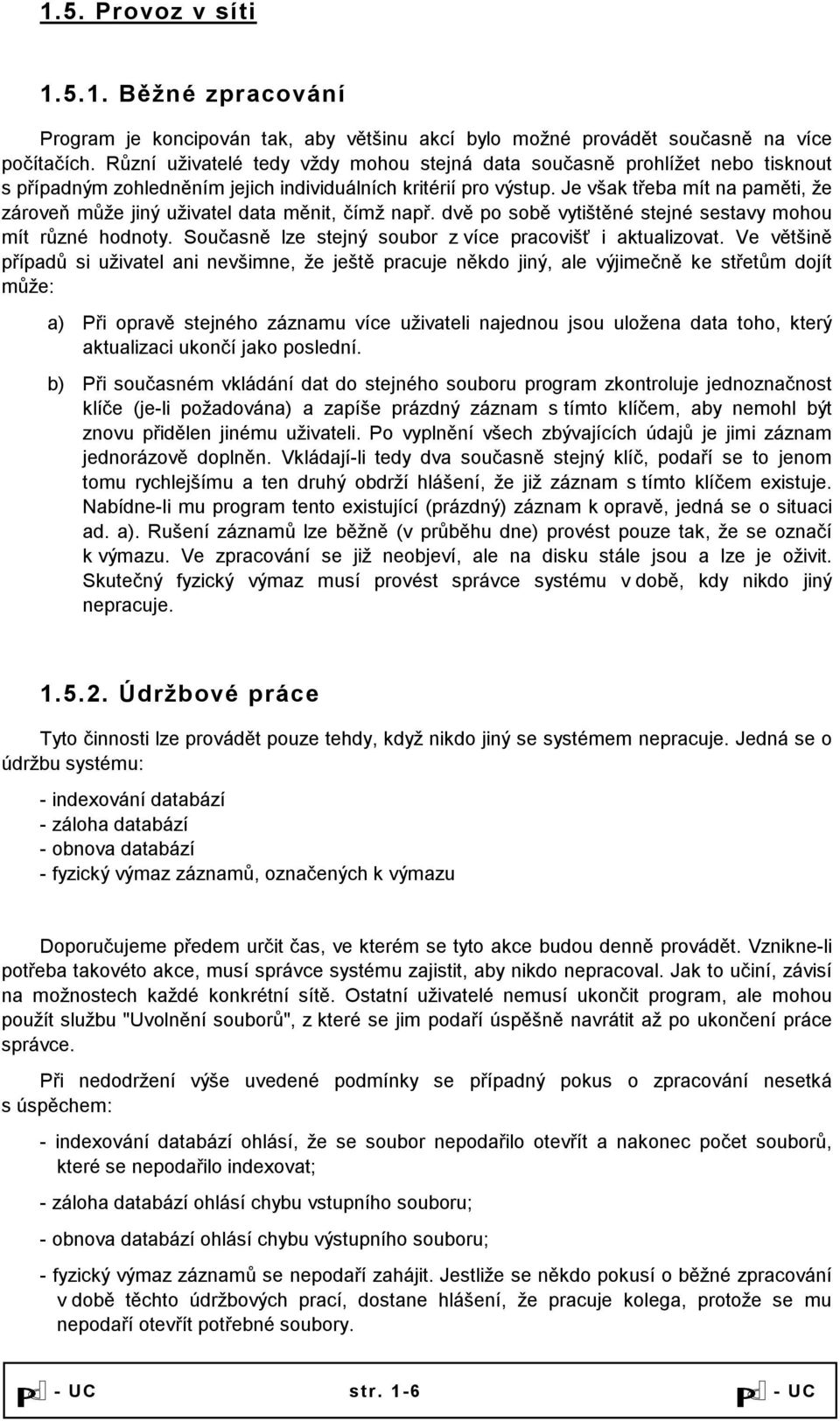 1.5. Provoz v síti

1.5.1. Běžné zpracování

Program je koncipován tak, aby většinu akcí bylo možné provádět současně na více počítačích. Různí uživatelé tedy vždy mohou stejná data současně prohlížet nebo tisknout s případným zohledněním jejich individuálních kritérií pro výstup. Je však třeba mít na paměti, že zároveň může jiný uživatel data měnit, čímž např. dvě po sobě vytištěné stejné sestavy mohou mít různé hodnoty. Současně lze stejný soubor z více pracovišť i aktualizovat. Ve většině případů si uživatel ani nevšimne, že ještě pracuje někdo jiný, ale výjimečně ke střetům dojít může:

a) Při opravě stejného záznamu více uživateli najednou jsou uložena data toho, který aktualizaci ukončí jako poslední.

b) Při současném vkládání dat do stejného souboru program zkontroluje jednoznačnost klíče (je-li požadována) a zapíše prázdný záznam s tímto klíčem, aby nemohl být znovu přidělen jinému uživateli. Po vyplnění všech zbývajících údajů je jimi záznam jednorázově doplněn. Vkládají-li tedy dva současně stejný klíč, podaří se to jenom tomu rychlejšímu a ten druhý obdrží hlášení, že již záznam s tímto klíčem existuje. Nabídne-li mu program tento existující (prázdný) záznam k opravě, jedná se o situaci ad. a). Rušení záznamů lze běžně (v průběhu dne) provést pouze tak, že se označí k výmazu. Ve zpracování se již neobjeví, ale na disku stále jsou a lze je oživit. Skutečný fyzický výmaz musí provést správce systému v době, kdy nikdo jiný nepracuje.

1.5.2. Údržbové práce

Tyto činnosti lze provádět pouze tehdy, když nikdo jiný se systémem nepracuje. Jedná se o údržbu systému:

- indexování databází
- záloha databází
- obnova databází
- fyzický výmaz záznamů, označených k výmazu

Doporučujeme předem určit čas, ve kterém se tyto akce budou denně provádět. Vznikne-li potřeba takovéto akce, musí správce systému zajistit, aby nikdo nepracoval. Jak to učiní, závisí na možnostech každé konkrétní sítě. Ostatní uživatelé nemusí ukončit program, ale mohou použít službu "Uvolnění souborů", z které se jim podaří úspěšně navrátit až po ukončení práce správce.

Při nedodržení výše uvedené podmínky se případný pokus o zpracování nesetká s úspěchem:

- indexování databází ohlásí, že se soubor nepodařilo otevřít a nakonec počet souborů, které se nepodařilo indexovat;

- záloha databází ohlásí chybu vstupního souboru;

- obnova databází ohlásí chybu výstupního souboru;

- fyzický výmaz záznamů se nepodaří zahájit. Jestliže se někdo pokusí o běžné zpracování v době těchto údržbových prací, dostane hlášení, že pracuje kolega, protože se mu nepodaří otevřít potřebné soubory.

P - UC str. 1-6 P - UC